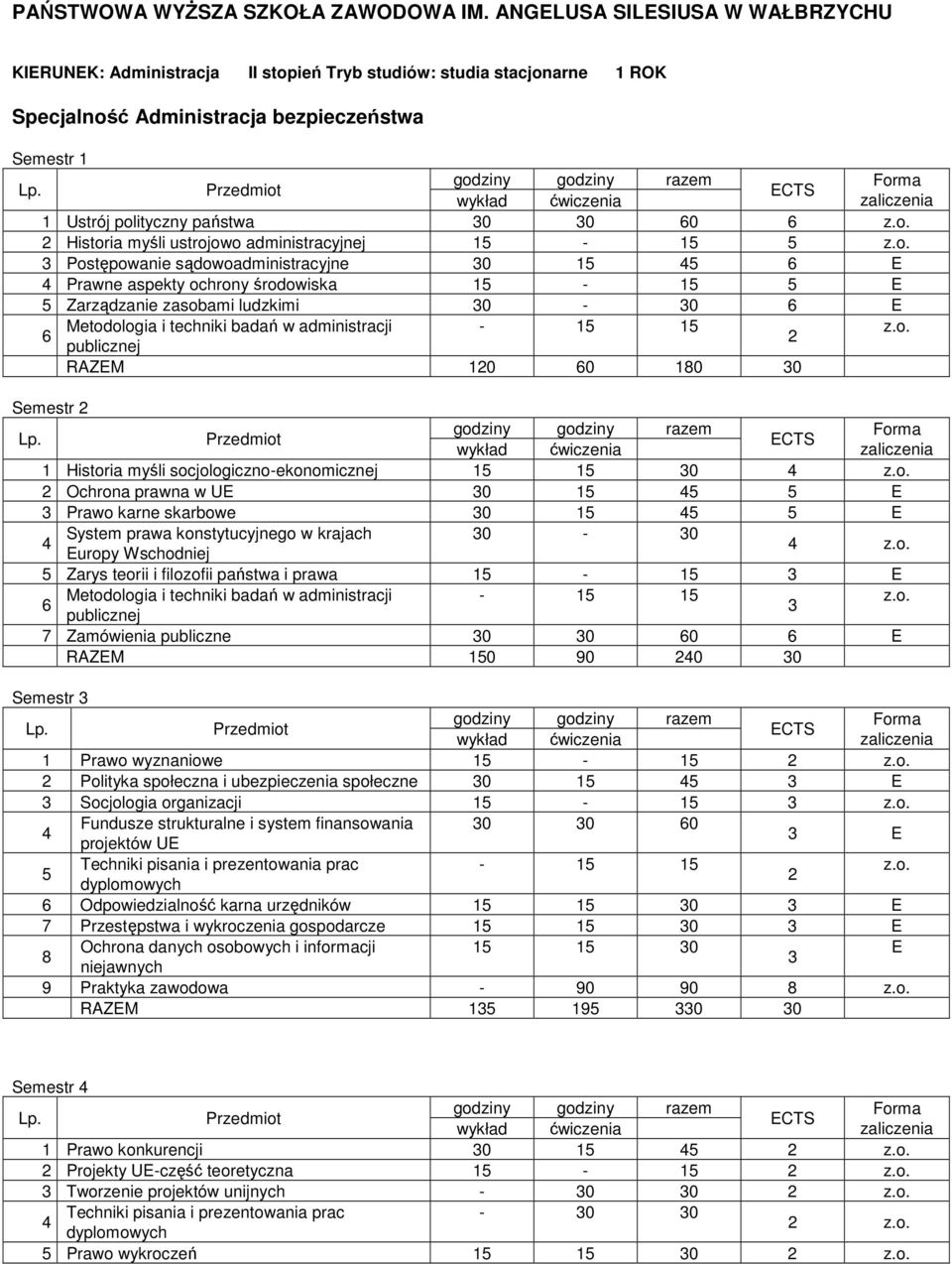 PAŃSTWOWA WYŻSZA SZKOŁA ZAWODOWA IM. ANGELUSA SILESIUSA W WAŁBRZYCHU

KIERUNEK: Administracja II stopień Tryb studiów: studia stacjonarne 1 ROK

Specjalność Administracja bezpieczeństwa

Semestr 1

| Lp. | Przedmiot | godziny wykład | godziny ćwiczenia | razem | ECTS | Forma zaliczenia |
|---|---|---|---|---|---|---|
| 1 | Ustrój polityczny państwa | 30 | 30 | 60 | 6 | z.o. |
| 2 | Historia myśli ustrojowo administracyjnej | 15 | - | 15 | 5 | z.o. |
| 3 | Postępowanie sądowoadministracyjne | 30 | 15 | 45 | 6 | E |
| 4 | Prawne aspekty ochrony środowiska | 15 | - | 15 | 5 | E |
| 5 | Zarządzanie zasobami ludzkimi | 30 | - | 30 | 6 | E |
| 6 | Metodologia i techniki badań w administracji publicznej | - | 15 | 15 | 2 | z.o. |
| | RAZEM | 120 | 60 | 180 | 30 | |

Semestr 2

| Lp. | Przedmiot | godziny wykład | godziny ćwiczenia | razem | ECTS | Forma zaliczenia |
|---|---|---|---|---|---|---|
| 1 | Historia myśli socjologiczno-ekonomicznej | 15 | 15 | 30 | 4 | z.o. |
| 2 | Ochrona prawna w UE | 30 | 15 | 45 | 5 | E |
| 3 | Prawo karne skarbowe | 30 | 15 | 45 | 5 | E |
| 4 | System prawa konstytucyjnego w krajach Europy Wschodniej | 30 | - | 30 | 4 | z.o. |
| 5 | Zarys teorii i filozofii państwa i prawa | 15 | - | 15 | 3 | E |
| 6 | Metodologia i techniki badań w administracji publicznej | - | 15 | 15 | 3 | z.o. |
| 7 | Zamówienia publiczne | 30 | 30 | 60 | 6 | E |
| | RAZEM | 150 | 90 | 240 | 30 | |

Semestr 3

| Lp. | Przedmiot | godziny wykład | godziny ćwiczenia | razem | ECTS | Forma zaliczenia |
|---|---|---|---|---|---|---|
| 1 | Prawo wyznaniowe | 15 | - | 15 | 2 | z.o. |
| 2 | Polityka społeczna i ubezpieczenia społeczne | 30 | 15 | 45 | 3 | E |
| 3 | Socjologia organizacji | 15 | - | 15 | 3 | z.o. |
| 4 | Fundusze strukturalne i system finansowania projektów UE | 30 | 30 | 60 | 3 | E |
| 5 | Techniki pisania i prezentowania prac dyplomowych | - | 15 | 15 | 2 | z.o. |
| 6 | Odpowiedzialność karna urzędników | 15 | 15 | 30 | 3 | E |
| 7 | Przestępstwa i wykroczenia gospodarcze | 15 | 15 | 30 | 3 | E |
| 8 | Ochrona danych osobowych i informacji niejawnych | 15 | 15 | 30 | 3 | E |
| 9 | Praktyka zawodowa | - | 90 | 90 | 8 | z.o. |
| | RAZEM | 135 | 195 | 330 | 30 | |

Semestr 4

| Lp. | Przedmiot | godziny wykład | godziny ćwiczenia | razem | ECTS | Forma zaliczenia |
|---|---|---|---|---|---|---|
| 1 | Prawo konkurencji | 30 | 15 | 45 | 2 | z.o. |
| 2 | Projekty UE-część teoretyczna | 15 | - | 15 | 2 | z.o. |
| 3 | Tworzenie projektów unijnych | - | 30 | 30 | 2 | z.o. |
| 4 | Techniki pisania i prezentowania prac dyplomowych | - | 30 | 30 | 2 | z.o. |
| 5 | Prawo wykroczeń | 15 | 15 | 30 | 2 | z.o. |